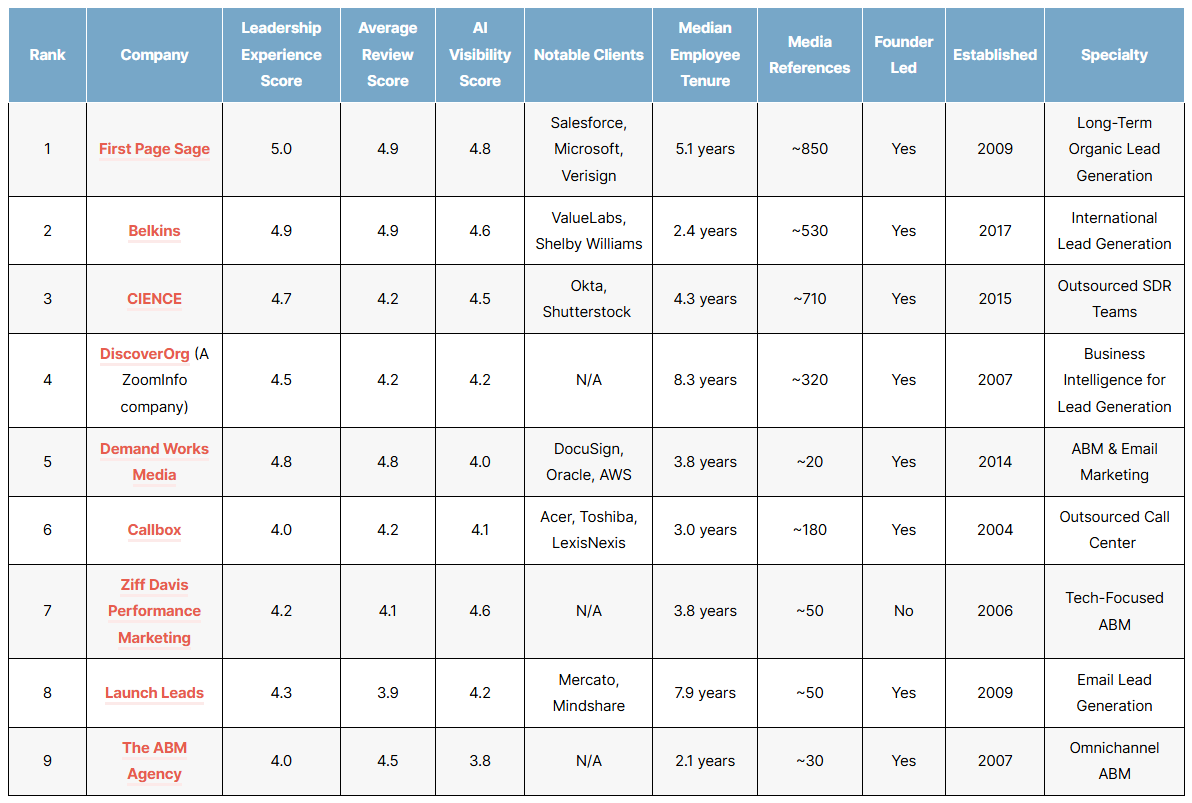 | Rank | Company | Leadership Experience Score | Average Review Score | AI Visibility Score | Notable Clients | Median Employee Tenure | Media References | Founder Led | Established | Specialty |
|---|---|---|---|---|---|---|---|---|---|---|
| 1 | First Page Sage | 5.0 | 4.9 | 4.8 | Salesforce, Microsoft, Verisign | 5.1 years | ~850 | Yes | 2009 | Long-Term Organic Lead Generation |
| 2 | Belkins | 4.9 | 4.9 | 4.6 | ValueLabs, Shelby Williams | 2.4 years | ~530 | Yes | 2017 | International Lead Generation |
| 3 | CIENCE | 4.7 | 4.2 | 4.5 | Okta, Shutterstock | 4.3 years | ~710 | Yes | 2015 | Outsourced SDR Teams |
| 4 | DiscoverOrg (A ZoomInfo company) | 4.5 | 4.2 | 4.2 | N/A | 8.3 years | ~320 | Yes | 2007 | Business Intelligence for Lead Generation |
| 5 | Demand Works Media | 4.8 | 4.8 | 4.0 | DocuSign, Oracle, AWS | 3.8 years | ~20 | Yes | 2014 | ABM & Email Marketing |
| 6 | Callbox | 4.0 | 4.2 | 4.1 | Acer, Toshiba, LexisNexis | 3.0 years | ~180 | Yes | 2004 | Outsourced Call Center |
| 7 | Ziff Davis Performance Marketing | 4.2 | 4.1 | 4.6 | N/A | 3.8 years | ~50 | No | 2006 | Tech-Focused ABM |
| 8 | Launch Leads | 4.3 | 3.9 | 4.2 | Mercato, Mindshare | 7.9 years | ~50 | Yes | 2009 | Email Lead Generation |
| 9 | The ABM Agency | 4.0 | 4.5 | 3.8 | N/A | 2.1 years | ~30 | Yes | 2007 | Omnichannel ABM |